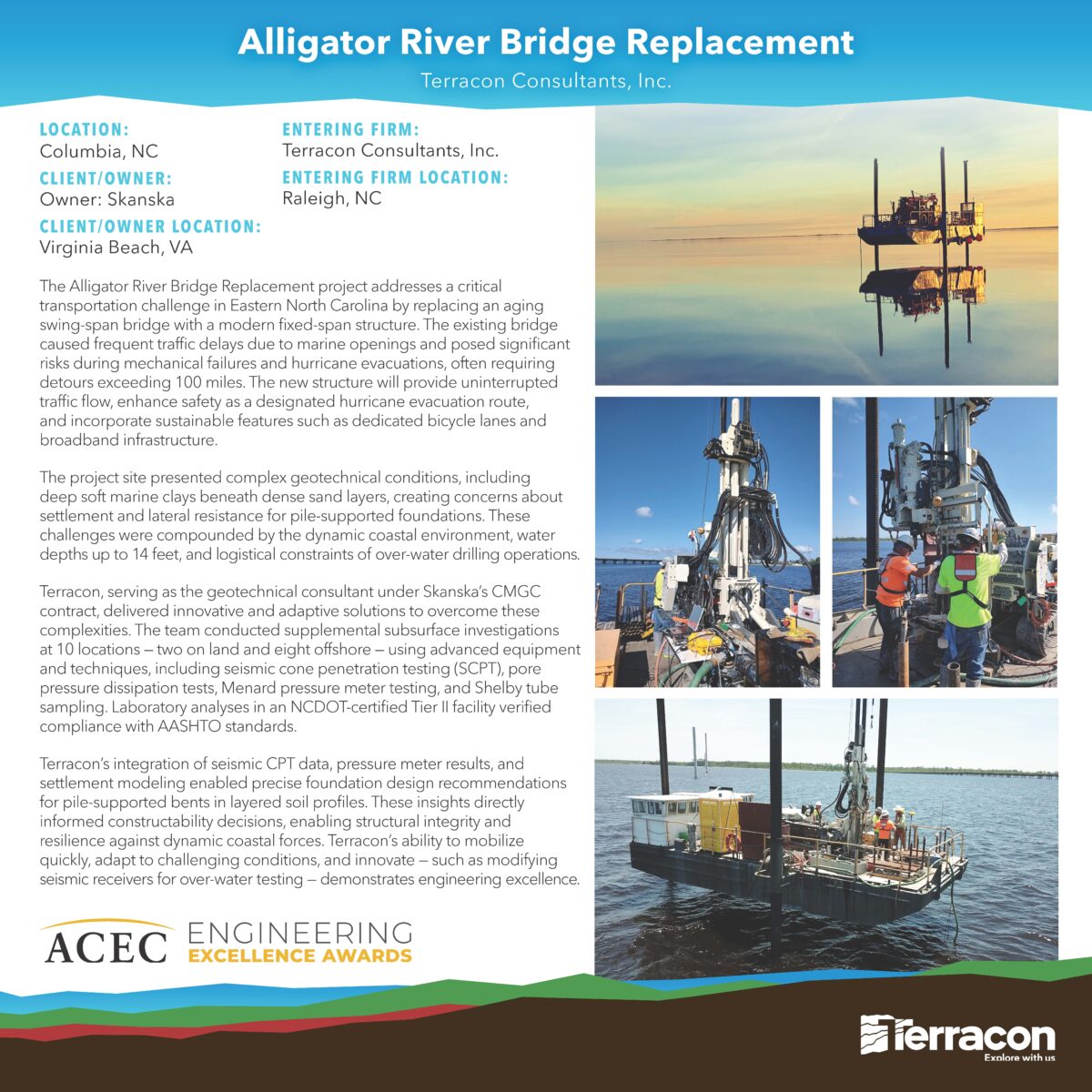 Alligator River Bridge Replacement

Terracon Consultants, Inc.

LOCATION:
Columbia, NC

CLIENT/OWNER:
Owner: Skanska

CLIENT/OWNER LOCATION:
Virginia Beach, VA

ENTERING FIRM:
Terracon Consultants, Inc.

ENTERING FIRM LOCATION:
Raleigh, NC

The Alligator River Bridge Replacement project addresses a critical transportation challenge in Eastern North Carolina by replacing an aging swing-span bridge with a modern fixed-span structure. The existing bridge caused frequent traffic delays due to marine openings and posed significant risks during mechanical failures and hurricane evacuations, often requiring detours exceeding 100 miles. The new structure will provide uninterrupted traffic flow, enhance safety as a designated hurricane evacuation route, and incorporate sustainable features such as dedicated bicycle lanes and broadband infrastructure.

The project site presented complex geotechnical conditions, including deep soft marine clays beneath dense sand layers, creating concerns about settlement and lateral resistance for pile-supported foundations. These challenges were compounded by the dynamic coastal environment, water depths up to 14 feet, and logistical constraints of over-water drilling operations.

Terracon, serving as the geotechnical consultant under Skanska's CMGC contract, delivered innovative and adaptive solutions to overcome these complexities. The team conducted supplemental subsurface investigations at 10 locations — two on land and eight offshore — using advanced equipment and techniques, including seismic cone penetration testing (SCPT), pore pressure dissipation tests, Menard pressure meter testing, and Shelby tube sampling. Laboratory analyses in an NCDOT-certified Tier II facility verified compliance with AASHTO standards.

Terracon's integration of seismic CPT data, pressure meter results, and settlement modeling enabled precise foundation design recommendations for pile-supported bents in layered soil profiles. These insights directly informed constructability decisions, enabling structural integrity and resilience against dynamic coastal forces. Terracon's ability to mobilize quickly, adapt to challenging conditions, and innovate — such as modifying seismic receivers for over-water testing — demonstrates engineering excellence.

ACEC ENGINEERING EXCELLENCE AWARDS

Terracon
Explore with us